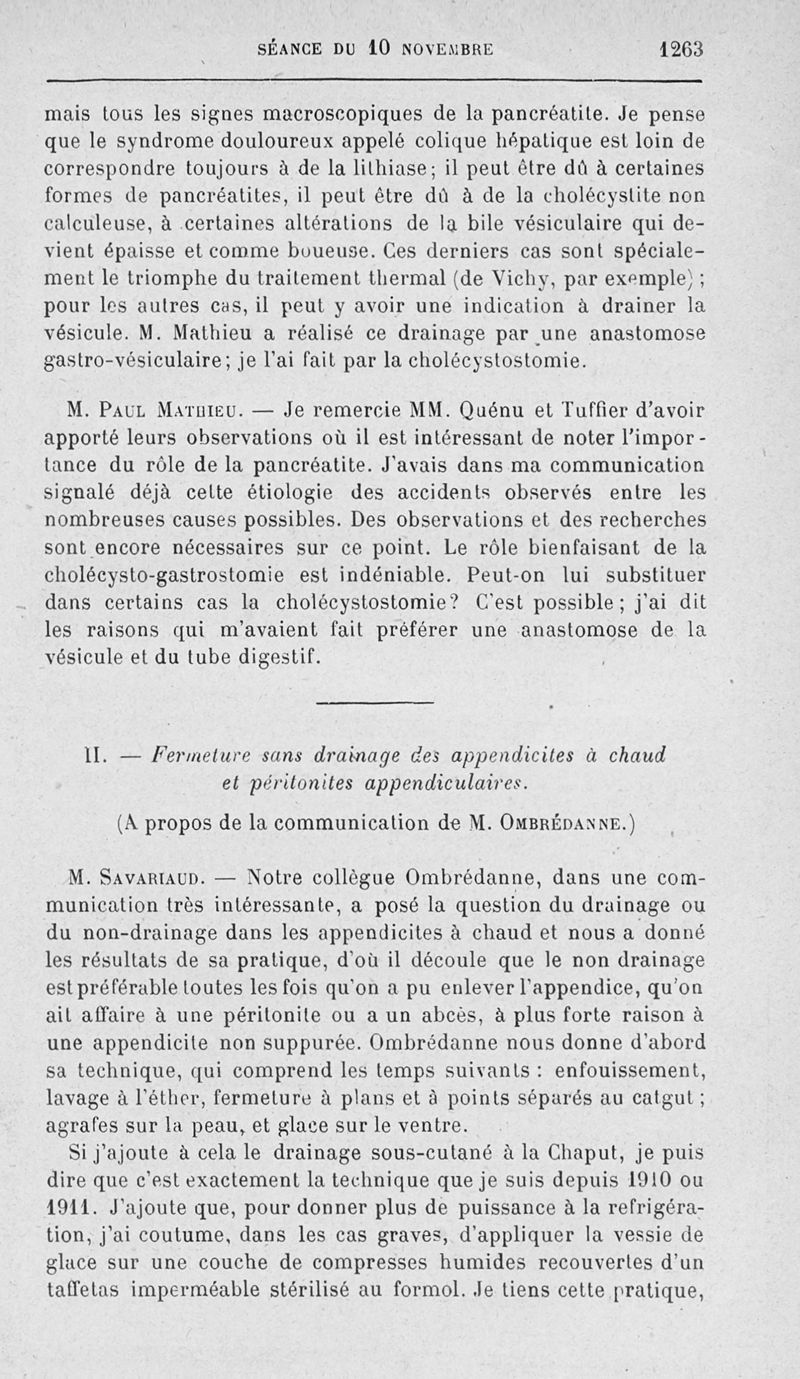 SÉANCE DU 10 NOVEMBRE 1263

mais tous les signes macroscopiques de la pancréatite. Je pense que le syndrome douloureux appelé colique hépatique est loin de correspondre toujours à de la lithiase; il peut être dû à certaines formes de pancréatites, il peut être dû à de la cholécystite non calculeuse, à certaines altérations de la bile vésiculaire qui devient épaisse et comme boueuse. Ces derniers cas sont spécialement le triomphe du traitement thermal (de Vichy, par exemple); pour les autres cas, il peut y avoir une indication à drainer la vésicule. M. Mathieu a réalisé ce drainage par une anastomose gastro-vésiculaire; je l'ai fait par la cholécystostomie.

M. Paul Mathieu. — Je remercie MM. Quénu et Tuffier d'avoir apporté leurs observations où il est intéressant de noter l'importance du rôle de la pancréatite. J'avais dans ma communication signalé déjà cette étiologie des accidents observés entre les nombreuses causes possibles. Des observations et des recherches sont encore nécessaires sur ce point. Le rôle bienfaisant de la cholécysto-gastrostomie est indéniable. Peut-on lui substituer dans certains cas la cholécystostomie? C'est possible; j'ai dit les raisons qui m'avaient fait préférer une anastomose de la vésicule et du tube digestif.

II. — Fermeture sans drainage des appendicites à chaud et péritonites appendiculaires.

(A propos de la communication de M. Ombrédanne.)

M. Savariaud. — Notre collègue Ombrédanne, dans une communication très intéressante, a posé la question du drainage ou du non-drainage dans les appendicites à chaud et nous a donné les résultats de sa pratique, d'où il découle que le non drainage est préférable toutes les fois qu'on a pu enlever l'appendice, qu'on ait affaire à une péritonite ou a un abcès, à plus forte raison à une appendicite non suppurée. Ombrédanne nous donne d'abord sa technique, qui comprend les temps suivants : enfouissement, lavage à l'éther, fermeture à plans et à points séparés au catgut; agrafes sur la peau, et glace sur le ventre.

Si j'ajoute à cela le drainage sous-cutané à la Chaput, je puis dire que c'est exactement la technique que je suis depuis 1910 ou 1911. J'ajoute que, pour donner plus de puissance à la refrigération, j'ai coutume, dans les cas graves, d'appliquer la vessie de glace sur une couche de compresses humides recouvertes d'un taffetas imperméable stérilisé au formol. Je tiens cette pratique,